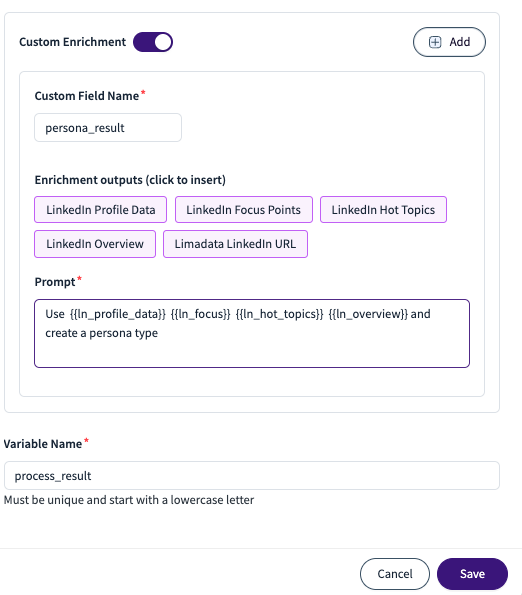 Custom Enrichment

Add

Custom Field Name*

persona_result

Enrichment outputs (click to insert)

LinkedIn Profile Data

LinkedIn Focus Points

LinkedIn Hot Topics

LinkedIn Overview

Limadata LinkedIn URL

Prompt*

Use {{ln_profile_data}} {{ln_focus}} {{ln_hot_topics}} {{ln_overview}} and create a persona type

Variable Name*

process_result

Must be unique and start with a lowercase letter

Cancel

Save